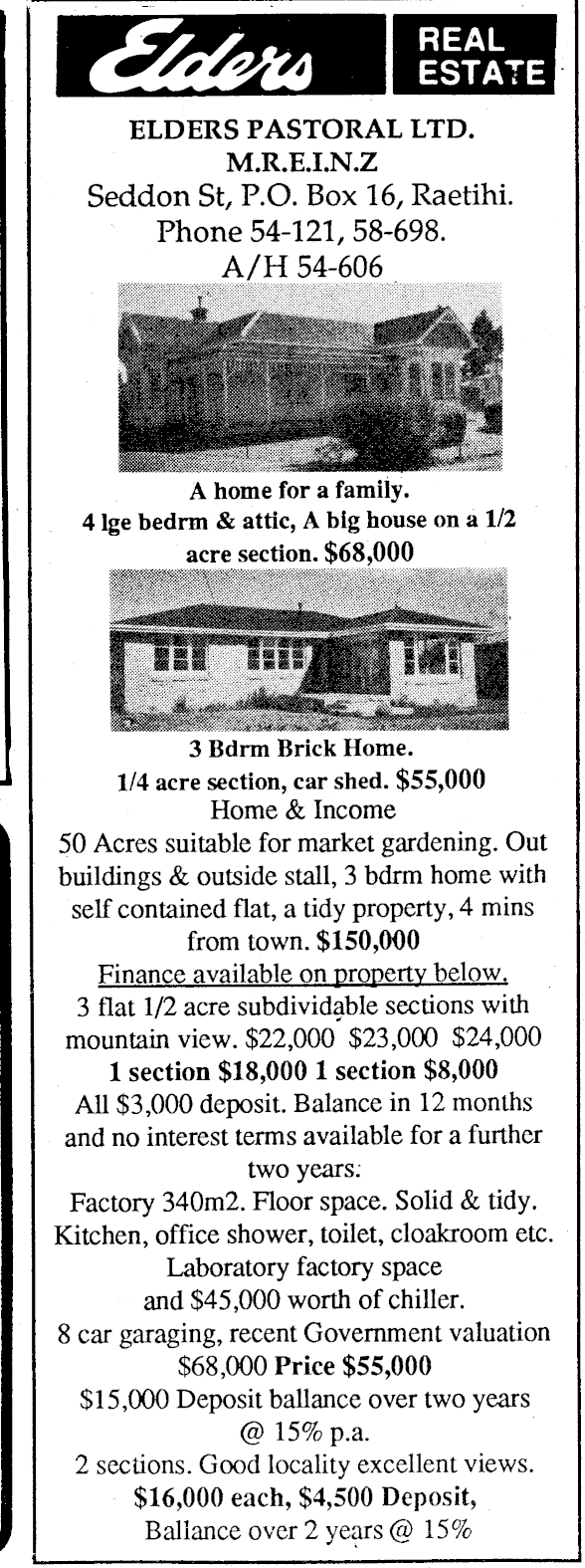 Elders REAL ESTATE

ELDERS PASTORAL LTD.
M.R.E.I.N.Z
Seddon St, P.O. Box 16, Raetihi.
Phone 54-121, 58-698.
A/H 54-606

A home for a family.
4 lge bedrm & attic, A big house on a 1/2 acre section. $68,000

3 Bdrm Brick Home.
1/4 acre section, car shed. $55,000
Home & Income
50 Acres suitable for market gardening. Out buildings & outside stall, 3 bdrm home with self contained flat, a tidy property, 4 mins from town. $150,000
Finance available on property below.
3 flat 1/2 acre subdividable sections with mountain view. $22,000 $23,000 $24,000
1 section $18,000 1 section $8,000
All $3,000 deposit. Balance in 12 months and no interest terms available for a further two years.
Factory 340m2. Floor space. Solid & tidy. Kitchen, office shower, toilet, cloakroom etc. Laboratory factory space and $45,000 worth of chiller.
8 car garaging, recent Government valuation $68,000 Price $55,000
$15,000 Deposit ballance over two years @ 15% p.a.
2 sections. Good locality excellent views.
$16,000 each, $4,500 Deposit,
Ballance over 2 years @ 15%